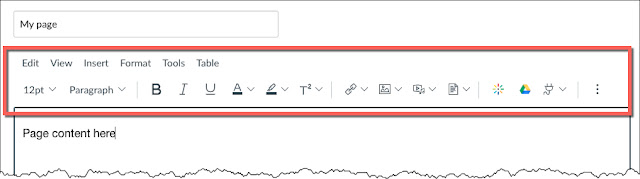 My page

Edit View Insert Format Tools Table

12pt Paragraph B I U A T²

Page content here